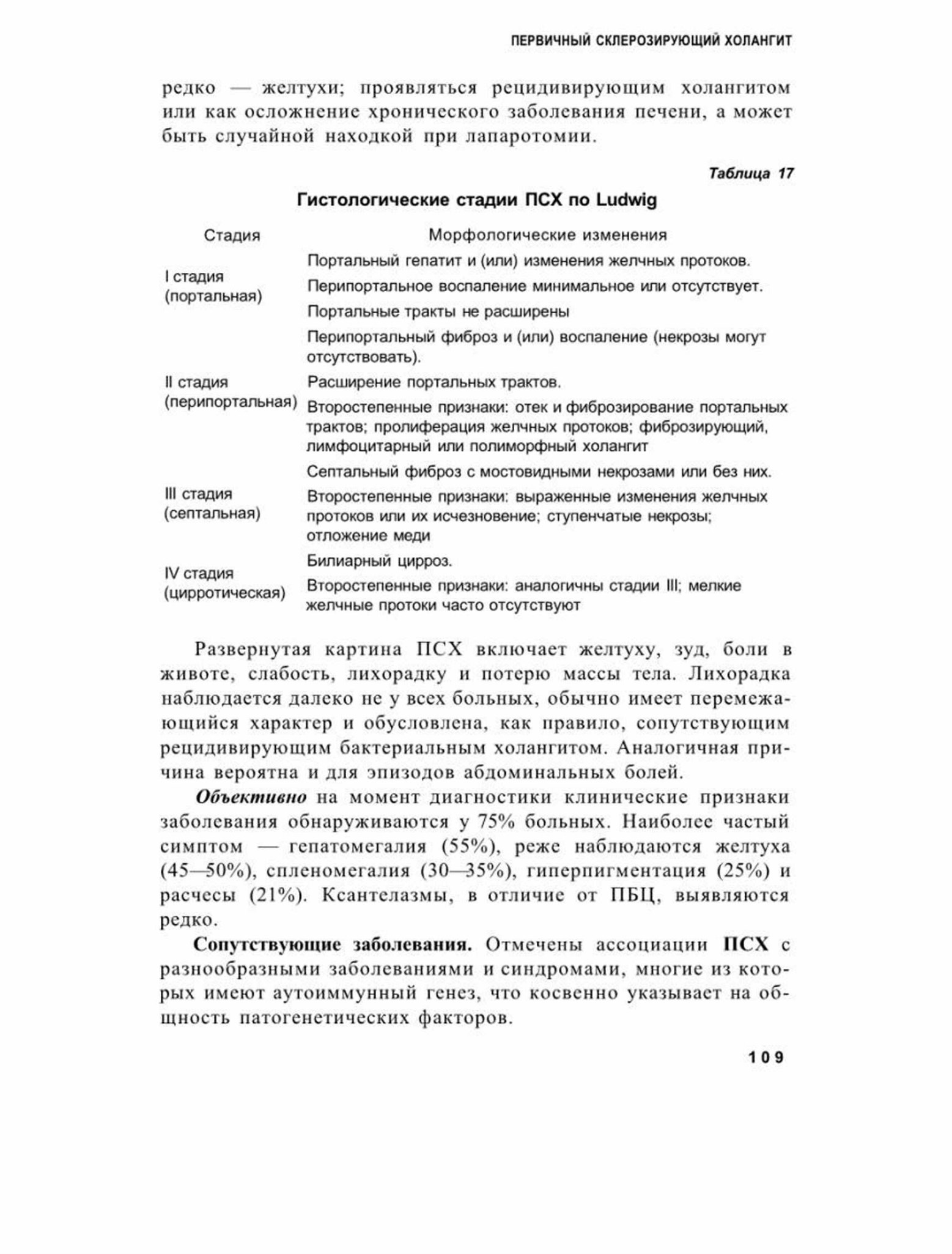 ПЕРВИЧНЫЙ СКЛЕРОЗИРУЮЩИЙ ХОЛАНГИТ

редко — желтухи; проявляться рецидивирующим холангитом или как осложнение хронического заболевания печени, а может быть случайной находкой при лапаротомии.

Таблица 17

Гистологические стадии ПСХ по Ludwig

| Стадия | Морфологические изменения |
|---|---|
| I стадия (портальная) | Портальный гепатит и (или) изменения желчных протоков. Перипортальное воспаление минимальное или отсутствует. Портальные тракты не расширены |
| II стадия (перипортальная) | Перипортальный фиброз и (или) воспаление (некрозы могут отсутствовать). Расширение портальных трактов. Второстепенные признаки: отек и фиброзирование портальных трактов; пролиферация желчных протоков; фиброзирующий, лимфоцитарный или полиморфный холангит |
| III стадия (септальная) | Септальный фиброз с мостовидными некрозами или без них. Второстепенные признаки: выраженные изменения желчных протоков или их исчезновение; ступенчатые некрозы; отложение меди |
| IV стадия (цирротическая) | Билиарный цирроз. Второстепенные признаки: аналогичны стадии III; мелкие желчные протоки часто отсутствуют |

Развернутая картина ПСХ включает желтуху, зуд, боли в животе, слабость, лихорадку и потерю массы тела. Лихорадка наблюдается далеко не у всех больных, обычно имеет перемежающийся характер и обусловлена, как правило, сопутствующим рецидивирующим бактериальным холангитом. Аналогичная причина вероятна и для эпизодов абдоминальных болей.

Объективно на момент диагностики клинические признаки заболевания обнаруживаются у 75% больных. Наиболее частый симптом — гепатомегалия (55%), реже наблюдаются желтуха (45—50%), спленомегалия (30—35%), гиперпигментация (25%) и расчесы (21%). Ксантелазмы, в отличие от ПБЦ, выявляются редко.

Сопутствующие заболевания. Отмечены ассоциации ПСХ с разнообразными заболеваниями и синдромами, многие из которых имеют аутоиммунный генез, что косвенно указывает на общность патогенетических факторов.

109